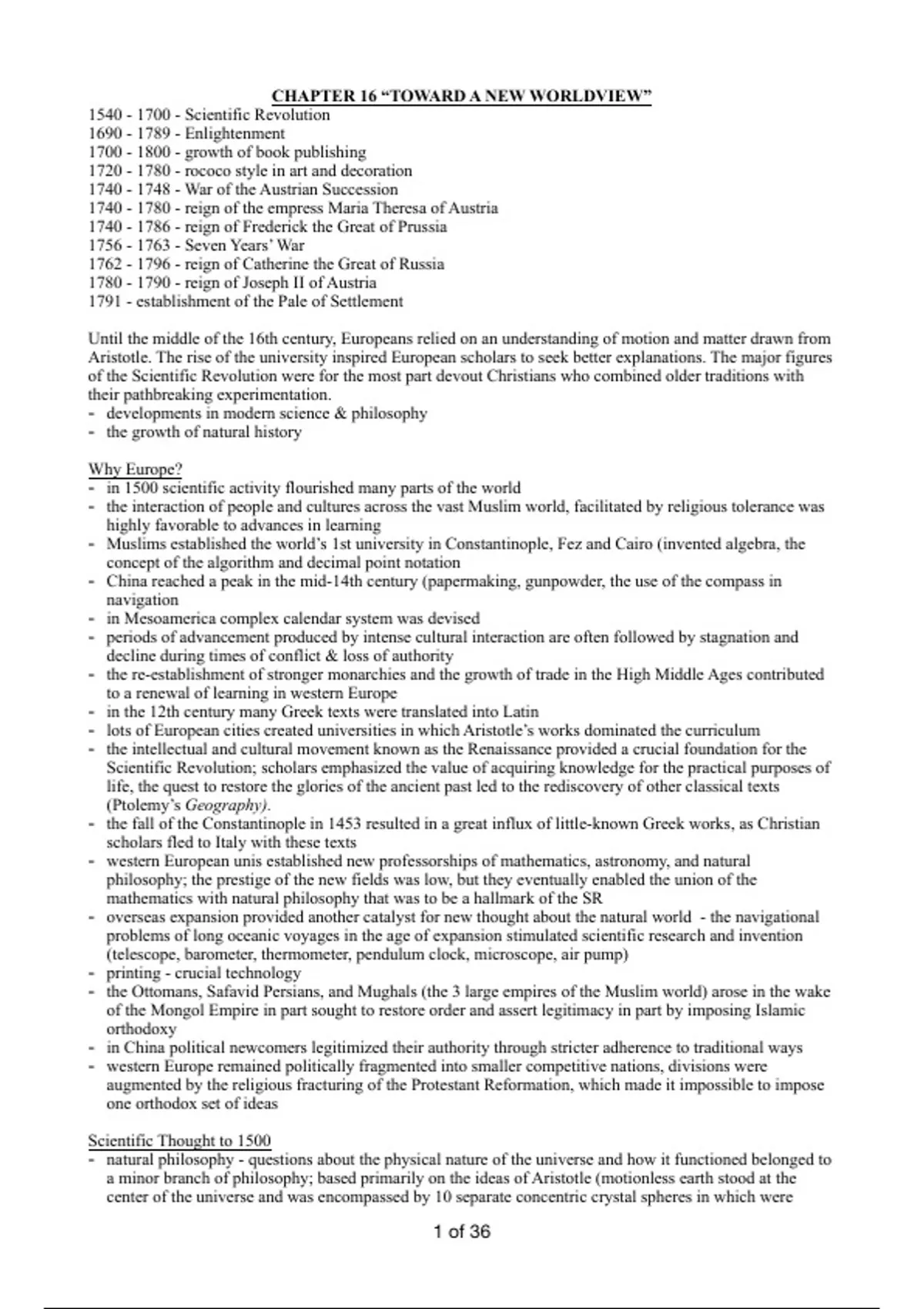 CHAPTER 16 “TOWARD A NEW WORLDVIEW”

1540 - 1700 - Scientific Revolution
1690 - 1789 - Enlightenment
1700 - 1800 - growth of book publishing
1720 - 1780 - rococo style in art and decoration
1740 - 1748 - War of the Austrian Succession
1740 - 1780 - reign of the empress Maria Theresa of Austria
1740 - 1786 - reign of Frederick the Great of Prussia
1756 - 1763 - Seven Years' War
1762 - 1796 - reign of Catherine the Great of Russia
1780 - 1790 - reign of Joseph II of Austria
1791 - establishment of the Pale of Settlement

Until the middle of the 16th century, Europeans relied on an understanding of motion and matter drawn from Aristotle. The rise of the university inspired European scholars to seek better explanations. The major figures of the Scientific Revolution were for the most part devout Christians who combined older traditions with their pathbreaking experimentation.
- developments in modern science & philosophy
- the growth of natural history

Why Europe?
- in 1500 scientific activity flourished many parts of the world
- the interaction of people and cultures across the vast Muslim world, facilitated by religious tolerance was highly favorable to advances in learning
- Muslims established the world's 1st university in Constantinople, Fez and Cairo (invented algebra, the concept of the algorithm and decimal point notation
- China reached a peak in the mid-14th century (papermaking, gunpowder, the use of the compass in navigation
- in Mesoamerica complex calendar system was devised
- periods of advancement produced by intense cultural interaction are often followed by stagnation and decline during times of conflict & loss of authority
- the re-establishment of stronger monarchies and the growth of trade in the High Middle Ages contributed to a renewal of learning in western Europe
- in the 12th century many Greek texts were translated into Latin
- lots of European cities created universities in which Aristotle's works dominated the curriculum
- the intellectual and cultural movement known as the Renaissance provided a crucial foundation for the Scientific Revolution; scholars emphasized the value of acquiring knowledge for the practical purposes of life, the quest to restore the glories of the ancient past led to the rediscovery of other classical texts (Ptolemy's Geography).
- the fall of the Constantinople in 1453 resulted in a great influx of little-known Greek works, as Christian scholars fled to Italy with these texts
- western European unis established new professorships of mathematics, astronomy, and natural philosophy; the prestige of the new fields was low, but they eventually enabled the union of the mathematics with natural philosophy that was to be a hallmark of the SR
- overseas expansion provided another catalyst for new thought about the natural world - the navigational problems of long oceanic voyages in the age of expansion stimulated scientific research and invention (telescope, barometer, thermometer, pendulum clock, microscope, air pump)
- printing - crucial technology
- the Ottomans, Safavid Persians, and Mughals (the 3 large empires of the Muslim world) arose in the wake of the Mongol Empire in part sought to restore order and assert legitimacy in part by imposing Islamic orthodoxy
- in China political newcomers legitimized their authority through stricter adherence to traditional ways
- western Europe remained politically fragmented into smaller competitive nations, divisions were augmented by the religious fracturing of the Protestant Reformation, which made it impossible to impose one orthodox set of ideas

Scientific Thought to 1500
- natural philosophy - questions about the physical nature of the universe and how it functioned belonged to a minor branch of philosophy; based primarily on the ideas of Aristotle (motionless earth stood at the center of the universe and was encompassed by 10 separate concentric crystal spheres in which were

1 of 36